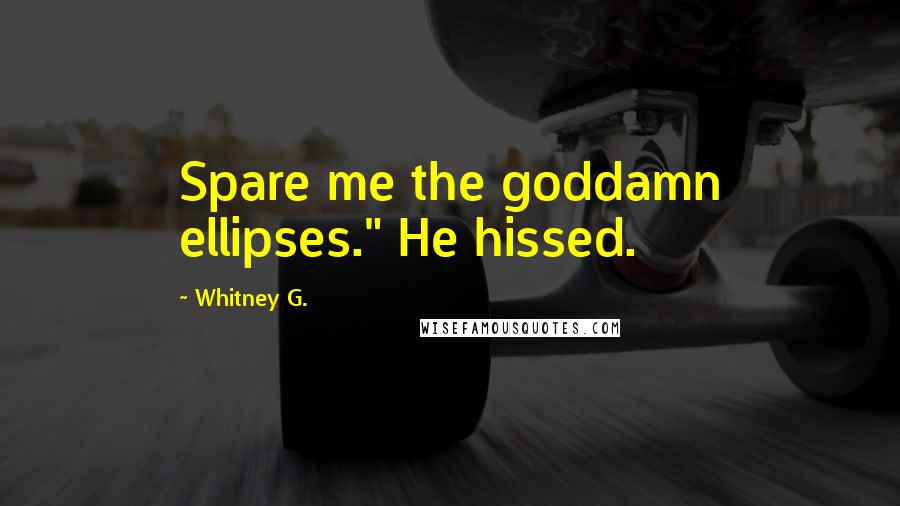 Spare me the goddamn ellipses." He hissed.

~ Whitney G.

WISEFAMOUSQUOTES.COM